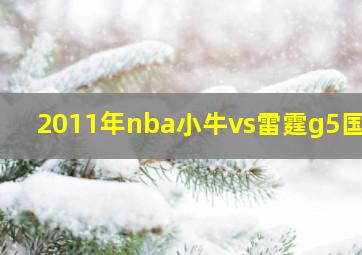 2011年nba小牛vs雷霆g5国